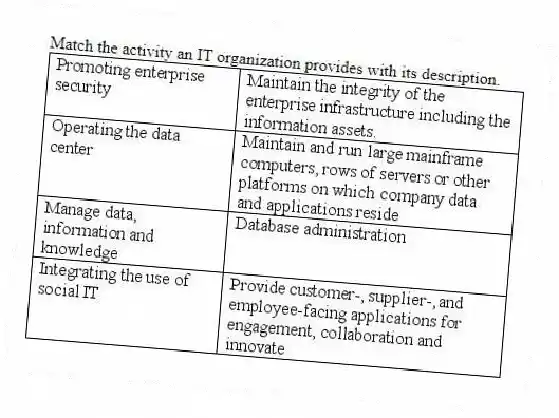 Match the activity an IT organization provides with its description.

| Promoting enterprise security | Maintain the integrity of the enterprise infrastructure including the information assets. |
|---|---|
| Operating the data center | Maintain and run large mainframe computers, rows of servers or other platforms on which company data and applications reside |
| Manage data, information and knowledge | Database administration |
| Integrating the use of social IT | Provide customer-, supplier-, and employee-facing applications for engagement, collaboration and innovate |